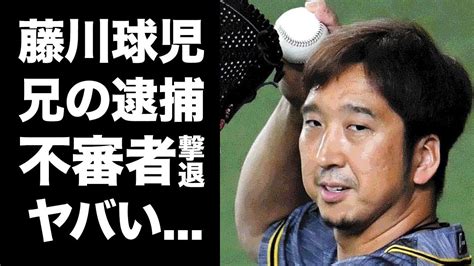 藤川球児
兄の逮捕
不審者撃退
ヤバい...